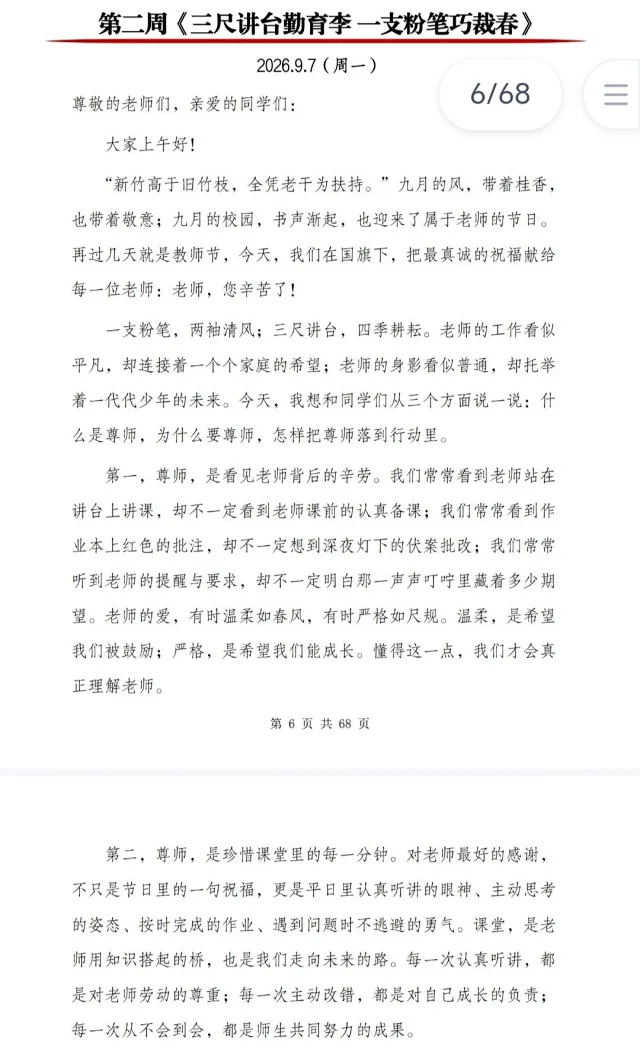 第二周《三尺讲台勤育李 一支粉笔巧裁春》

2026.9.7（周一）

6/68

尊敬的老师们，亲爱的同学们：

大家上午好！

“新竹高于旧竹枝，全凭老干为扶持。”九月的风，带着桂香，也带着敬意；九月的校园，书声渐起，也迎来了属于老师的节日。再过几天就是教师节，今天，我们在国旗下，把最真诚的祝福献给每一位老师：老师，您辛苦了！

一支粉笔，两袖清风；三尺讲台，四季耕耘。老师的工作看似平凡，却连接着一个个家庭的希望；老师的身影看似普通，却托举着一代代少年的未来。今天，我想和同学们从三个方面说一说：什么是尊师，为什么要尊师，怎样把尊师落到行动里。

第一，尊师，是看见老师背后的辛劳。我们常常看到老师站在讲台上讲课，却不一定看到老师课前的认真备课；我们常常看到作业本上红色的批注，却不一定想到深夜灯下的伏案批改；我们常常听到老师的提醒与要求，却不一定明白那一声声叮咛里藏着多少期望。老师的爱，有时温柔如春风，有时严格如尺规。温柔，是希望我们被鼓励；严格，是希望我们能成长。懂得这一点，我们才会真正理解老师。

第 6 页 共 68 页

第二，尊师，是珍惜课堂里的每一分钟。对老师最好的感谢，不只是节日里的一句祝福，更是平日里认真听讲的眼神、主动思考的姿态、按时完成的作业、遇到问题时不逃避的勇气。课堂，是老师用知识搭起的桥，也是我们走向未来的路。每一次认真听讲，都是对老师劳动的尊重；每一次主动改错，都是对自己成长的负责；每一次从不会到会，都是师生共同努力的成果。